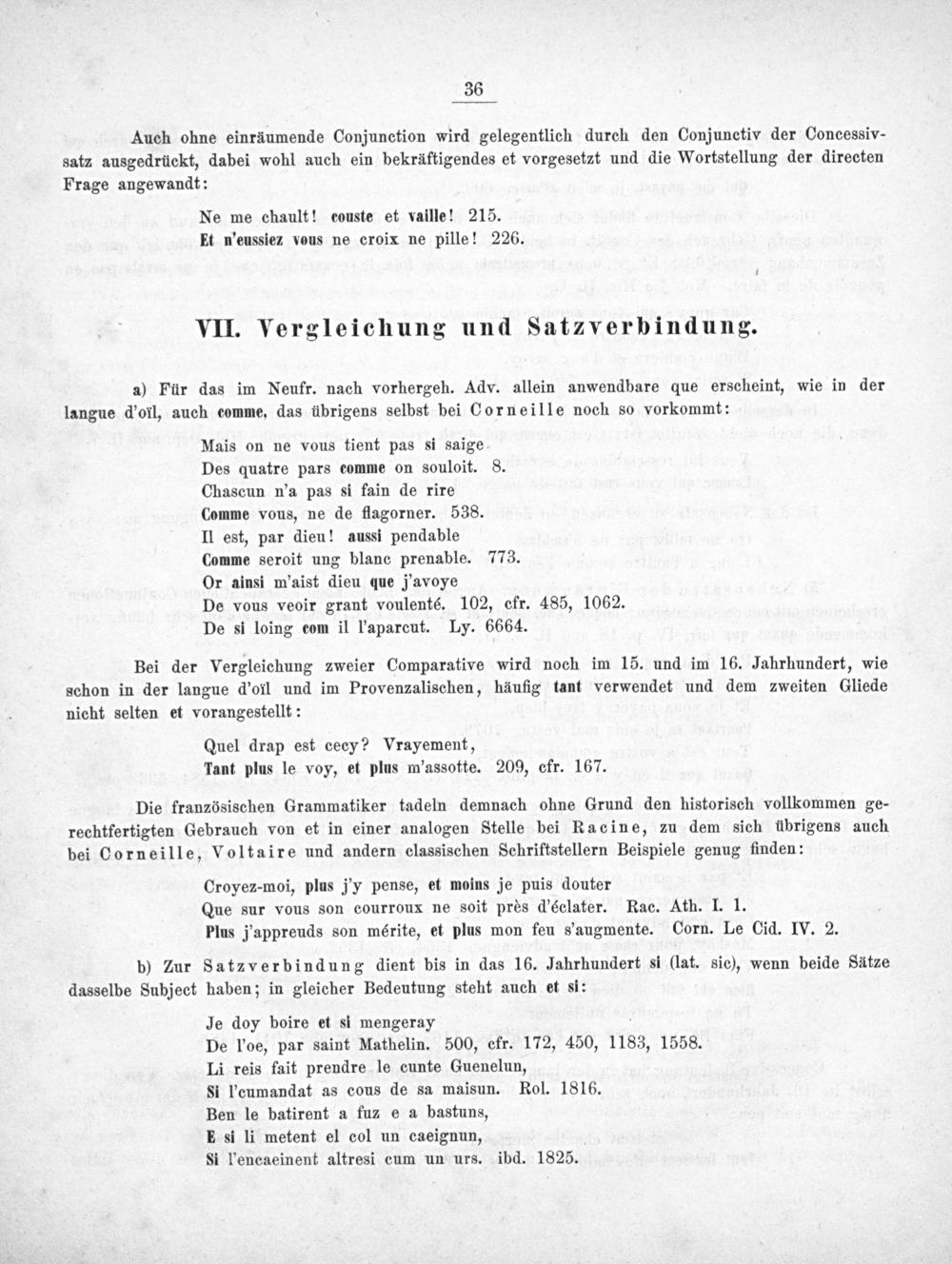 36

Auch ohne einräumende Conjunction wird gelegentlich durch den Conjunctiv der Concessivsatz ausgedrückt, dabei wohl auch ein bekräftigendes et vorgesetzt und die Wortstellung der directen Frage angewandt:

Ne me chault! couste et vaille! 215.
Et n'eussiez vous ne croix ne pille! 226.

VII. Vergleichung und Satzverbindung.

a) Für das im Neufr. nach vorhergeh. Adv. allein anwendbare que erscheint, wie in der langue d'oïl, auch comme, das übrigens selbst bei Corneille noch so vorkommt:

Mais on ne vous tient pas si saige
Des quatre pars comme on souloit. 8.
Chascun n'a pas si fain de rire
Comme vous, ne de flagorner. 538.
Il est, par dieu! aussi pendable
Comme seroit ung blanc prenable. 773.
Or ainsi m'aist dieu que j'avoye
De vous veoir grant voulenté. 102, cfr. 485, 1062.
De si loing com il l'aparcut. Ly. 6664.

Bei der Vergleichung zweier Comparative wird noch im 15. und im 16. Jahrhundert, wie schon in der langue d'oïl und im Provenzalischen, häufig tant verwendet und dem zweiten Gliede nicht selten et vorangestellt:

Quel drap est cecy? Vrayement,
Tant plus le voy, et plus m'assotte. 209, cfr. 167.

Die französischen Grammatiker tadeln demnach ohne Grund den historisch vollkommen gerechtfertigten Gebrauch von et in einer analogen Stelle bei Racine, zu dem sich übrigens auch bei Corneille, Voltaire und andern classischen Schriftstellern Beispiele genug finden:

Croyez-moi, plus j'y pense, et moins je puis douter
Que sur vous son courroux ne soit près d'éclater. Rac. Ath. I. 1.
Plus j'appreuds son mérite, et plus mon feu s'augmente. Corn. Le Cid. IV. 2.

b) Zur Satzverbindung dient bis in das 16. Jahrhundert si (lat. sic), wenn beide Sätze dasselbe Subject haben; in gleicher Bedeutung steht auch et si:

Je doy boire et si mengeray
De l'oe, par saint Mathelin. 500, cfr. 172, 450, 1183, 1558.
Li reis fait prendre le cunte Guenelun,
Si l'cumandat as cous de sa maisun. Rol. 1816.
Ben le batirent a fuz e a bastuns,
E si li metent el col un caeignun,
Si l'encaeinent altresi cum un urs. ibd. 1825.